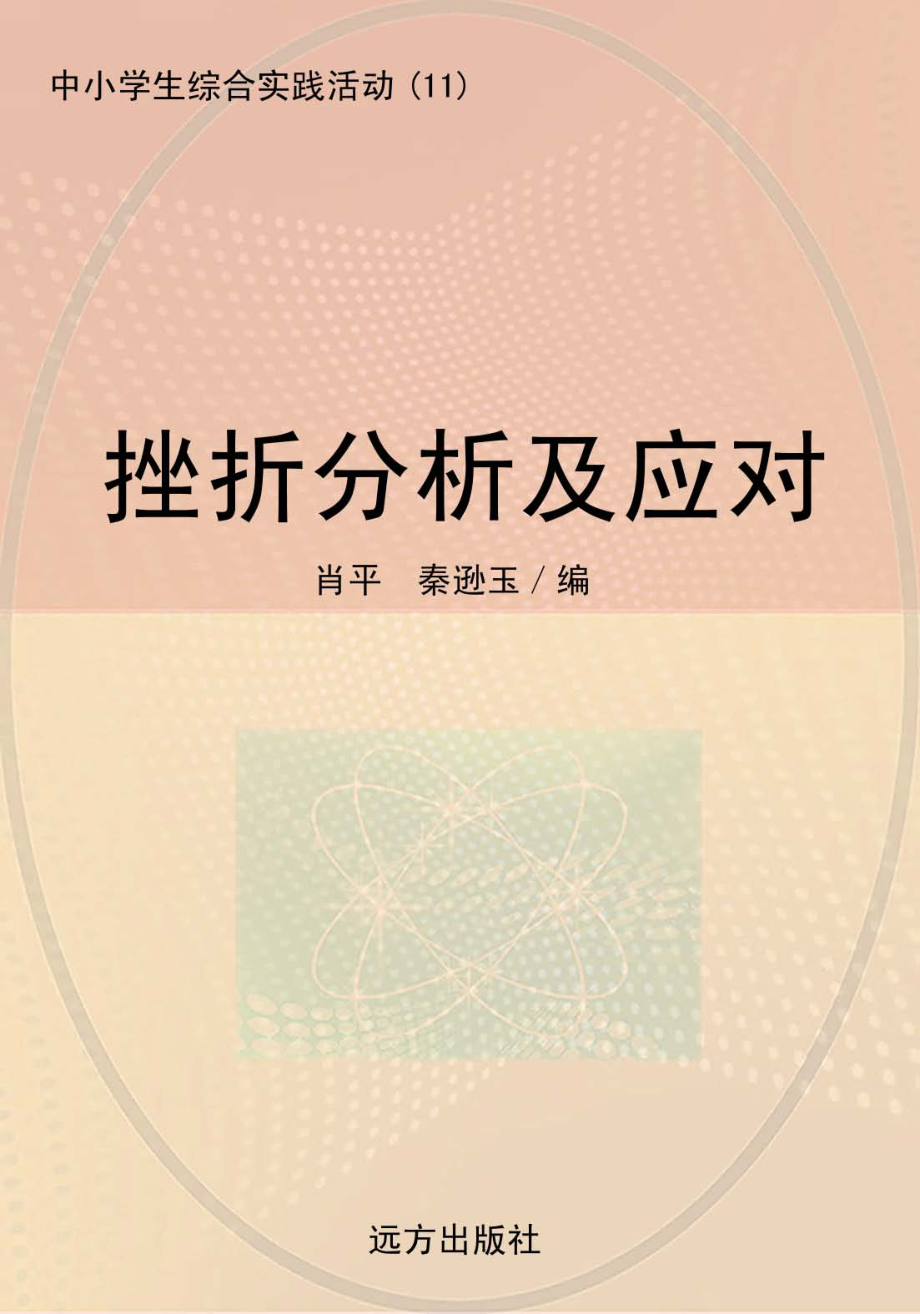 中小学生综合实践活动（11）

挫折分析及应对

肖平　秦逊玉／编

远方出版社